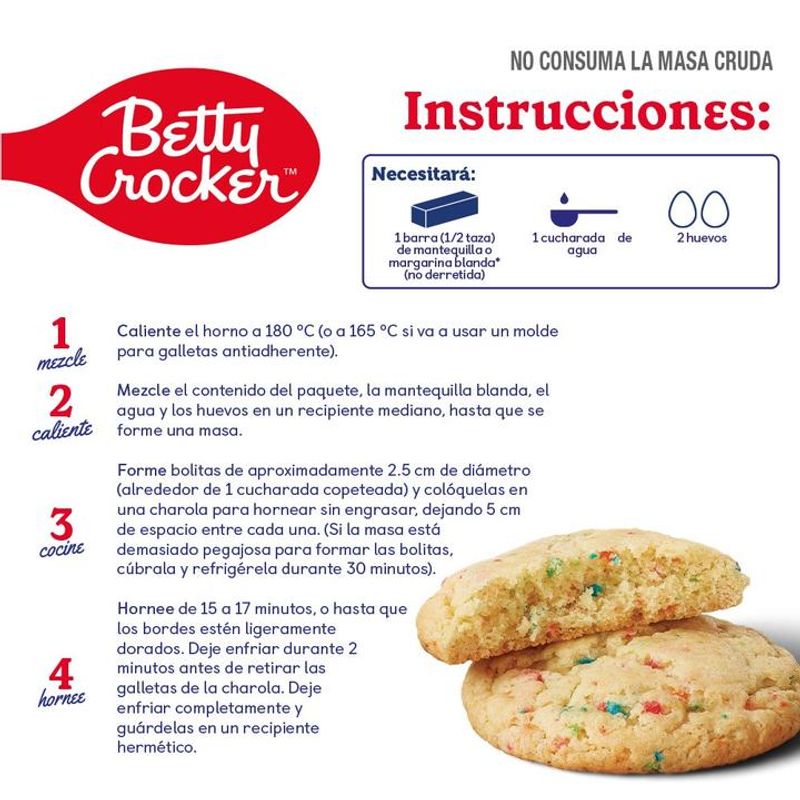 Betty Crocker™

NO CONSUMA LA MASA CRUDA

Instrucciones:

Necesitará:

1 barra (1/2 taza) de mantequilla o margarina blanda* (no derretida)

1 cucharada de agua

2 huevos

1
mezcle

Caliente el horno a 180 °C (o a 165 °C si va a usar un molde para galletas antiadherente).

2
caliente

Mezcle el contenido del paquete, la mantequilla blanda, el agua y los huevos en un recipiente mediano, hasta que se forme una masa.

3
cocine

Forme bolitas de aproximadamente 2.5 cm de diámetro (alrededor de 1 cucharada copeteada) y colóquelas en una charola para hornear sin engrasar, dejando 5 cm de espacio entre cada una. (Si la masa está demasiado pegajosa para formar las bolitas, cúbrala y refrigérela durante 30 minutos).

4
hornee

Hornee de 15 a 17 minutos, o hasta que los bordes estén ligeramente dorados. Deje enfriar durante 2 minutos antes de retirar las galletas de la charola. Deje enfriar completamente y guárdelas en un recipiente hermético.